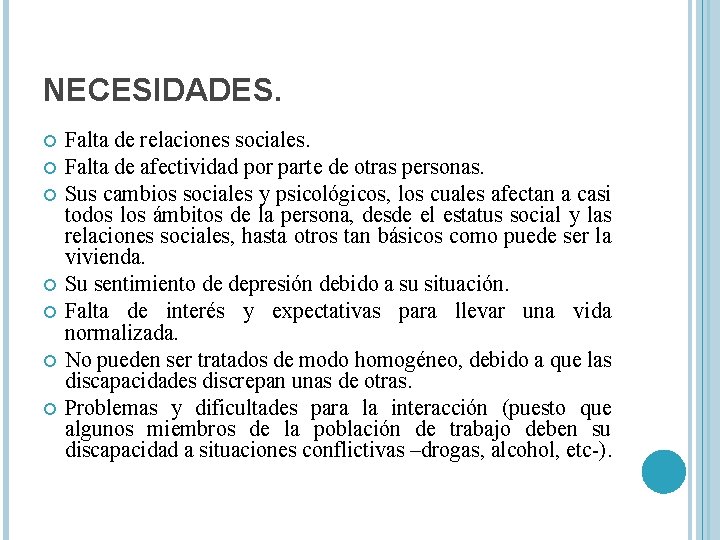 NECESIDADES.

Falta de relaciones sociales.

Falta de afectividad por parte de otras personas.

Sus cambios sociales y psicológicos, los cuales afectan a casi todos los ámbitos de la persona, desde el estatus social y las relaciones sociales, hasta otros tan básicos como puede ser la vivienda.

Su sentimiento de depresión debido a su situación.

Falta de interés y expectativas para llevar una vida normalizada.

No pueden ser tratados de modo homogéneo, debido a que las discapacidades discrepan unas de otras.

Problemas y dificultades para la interacción (puesto que algunos miembros de la población de trabajo deben su discapacidad a situaciones conflictivas –drogas, alcohol, etc-).